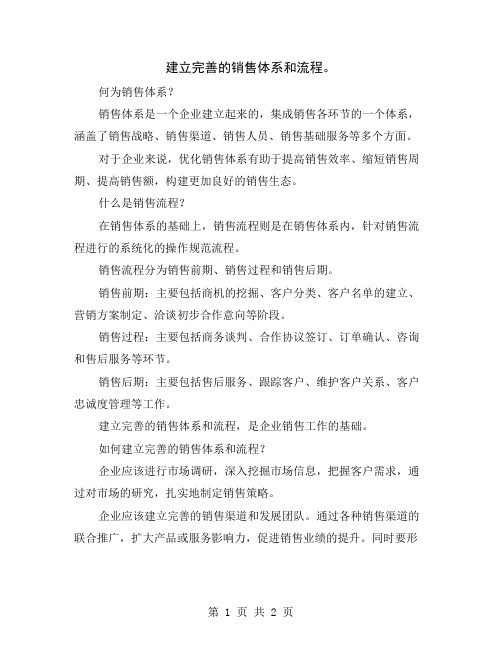 建立完善的销售体系和流程。

何为销售体系？

销售体系是一个企业建立起来的，集成销售各环节的一个体系，涵盖了销售战略、销售渠道、销售人员、销售基础服务等多个方面。

对于企业来说，优化销售体系有助于提高销售效率、缩短销售周期、提高销售额，构建更加良好的销售生态。

什么是销售流程？

在销售体系的基础上，销售流程则是在销售体系内，针对销售流程进行的系统化的操作规范流程。

销售流程分为销售前期、销售过程和销售后期。

销售前期：主要包括商机的挖掘、客户分类、客户名单的建立、营销方案制定、洽谈初步合作意向等阶段。

销售过程：主要包括商务谈判、合作协议签订、订单确认、咨询和售后服务等环节。

销售后期：主要包括售后服务、跟踪客户、维护客户关系、客户忠诚度管理等工作。

建立完善的销售体系和流程，是企业销售工作的基础。

如何建立完善的销售体系和流程？

企业应该进行市场调研，深入挖掘市场信息，把握客户需求，通过对市场的研究，扎实地制定销售策略。

企业应该建立完善的销售渠道和发展团队。通过各种销售渠道的联合推广，扩大产品或服务影响力，促进销售业绩的提升。同时要形

第 1 页 共 2 页